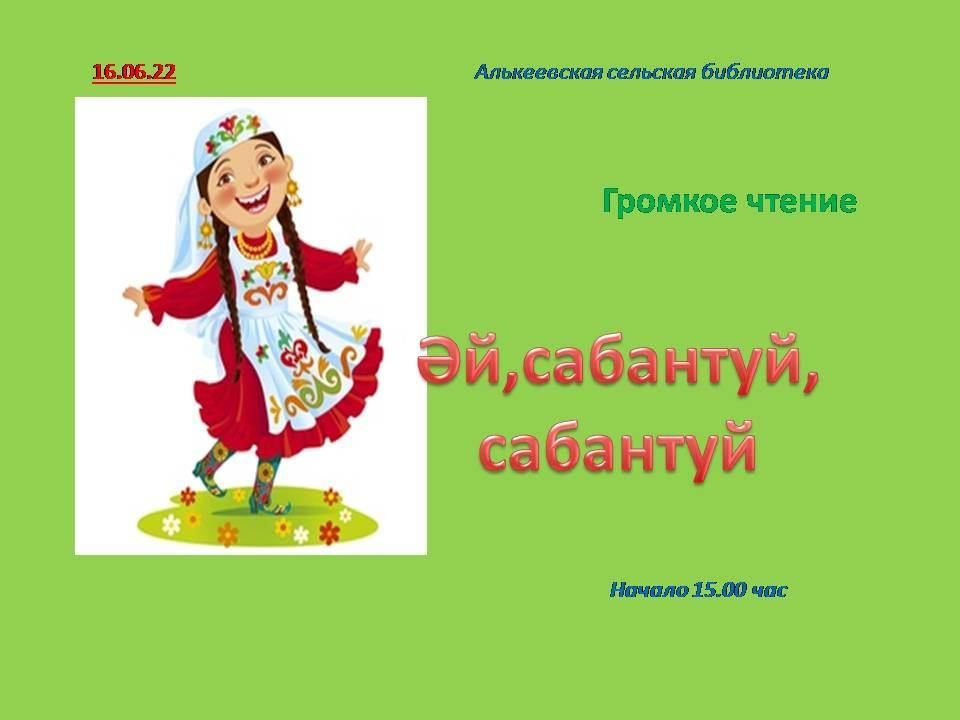 16.06.22

Алькеевская сельская библиотека

Громкое чтение

Әй,сабантуй,
сабантуй

Начало 15.00 час